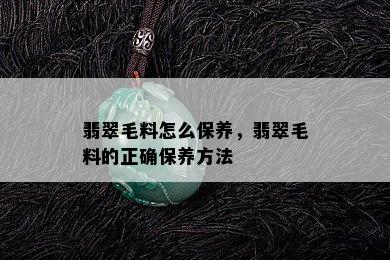 翡翠毛料怎么保养，翡翠毛料的正确保养方法